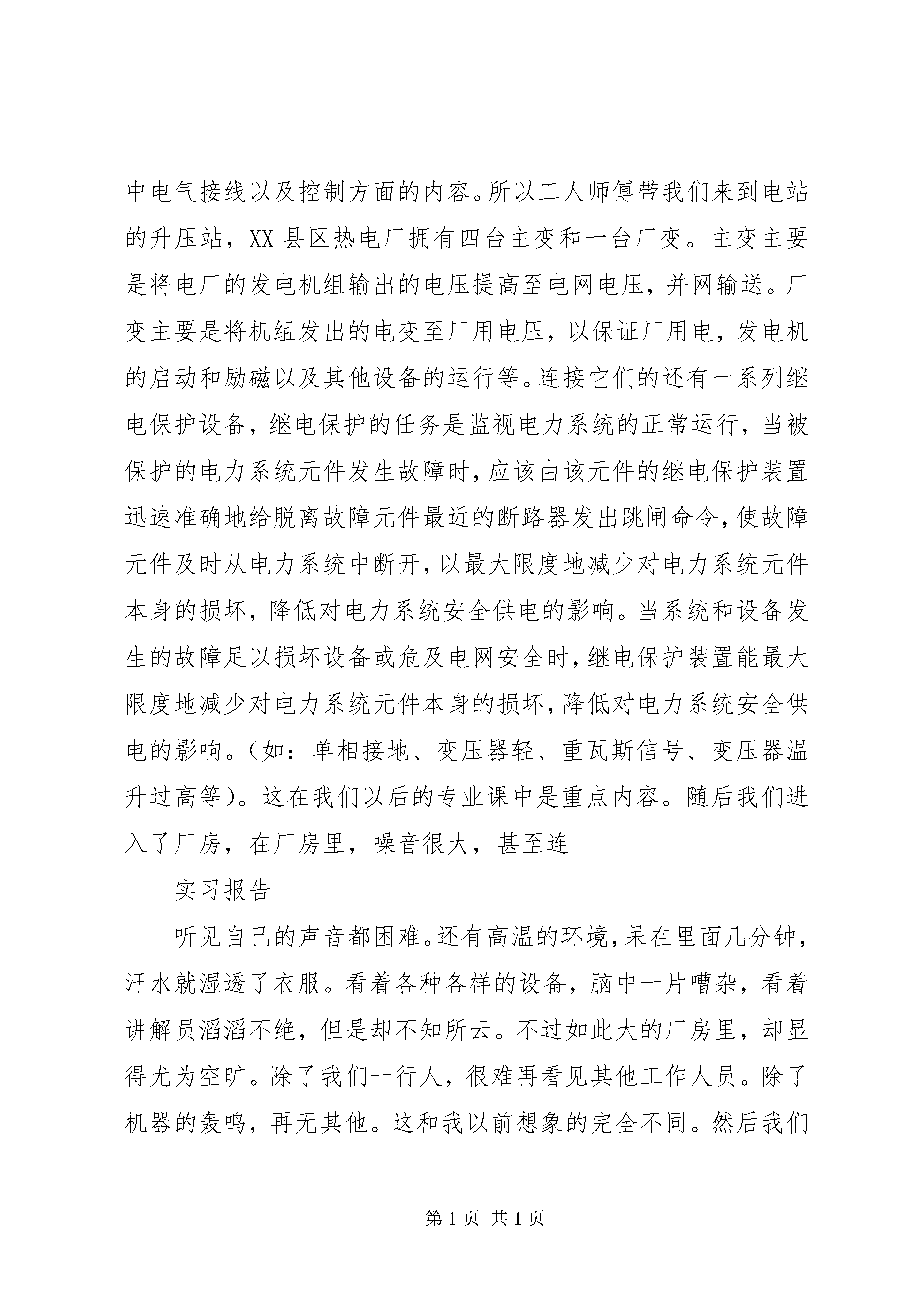 中电气接线以及控制方面的内容。所以工人师傅带我们来到电站的升压站，XX 县区热电厂拥有四台主变和一台厂变。主变主要是将电厂的发电机组输出的电压提高至电网电压，并网输送。厂变主要是将机组发出的电变至厂用电压，以保证厂用电，发电机的启动和励磁以及其他设备的运行等。连接它们的还有一系列继电保护设备，继电保护的任务是监视电力系统的正常运行，当被保护的电力系统元件发生故障时，应该由该元件的继电保护装置迅速准确地给脱离故障元件最近的断路器发出跳闸命令，使故障元件及时从电力系统中断开，以最大限度地减少对电力系统元件本身的损坏，降低对电力系统安全供电的影响。当系统和设备发生的故障足以损坏设备或危及电网安全时，继电保护装置能最大限度地减少对电力系统元件本身的损坏，降低对电力系统安全供电的影响。（如：单相接地、变压器轻、重瓦斯信号、变压器温升过高等）。这在我们以后的专业课中是重点内容。随后我们进入了厂房，在厂房里，噪音很大，甚至连

实习报告

听见自己的声音都困难。还有高温的环境，呆在里面几分钟，汗水就湿透了衣服。看着各种各样的设备，脑中一片嘈杂，看着讲解员滔滔不绝，但是却不知所云。不过如此大的厂房里，却显得尤为空旷。除了我们一行人，很难再看见其他工作人员。除了机器的轰鸣，再无其他。这和我以前想象的完全不同。然后我们

第 1 页 共 1 页